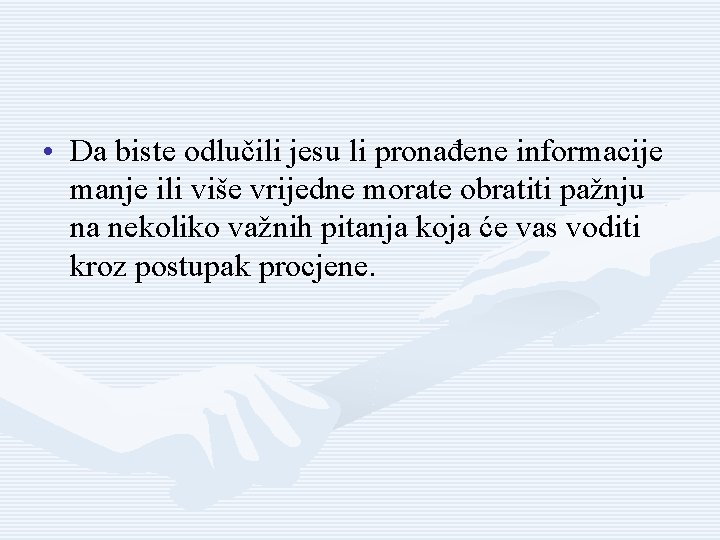 • Da biste odlučili jesu li pronađene informacije manje ili više vrijedne morate obratiti pažnju na nekoliko važnih pitanja koja će vas voditi kroz postupak procjene.